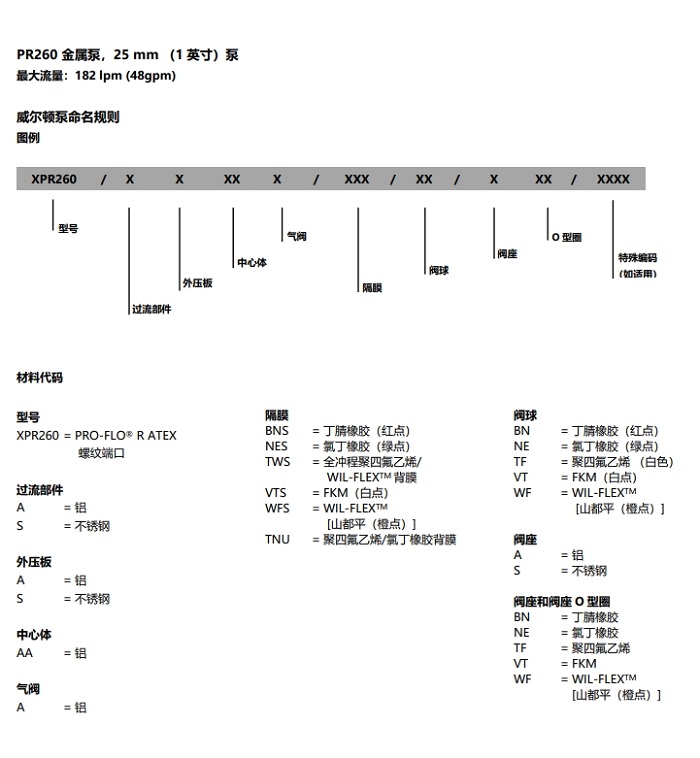 PR260 金属泵，25 mm （1 英寸）泵
最大流量：182 lpm (48gpm)

威尔顿泵命名规则
图例

XPR260 / X X XX X / XXX / XX / X XX / XXXX

型号
过流部件
外压板
中心体
气阀
隔膜
阀球
阀座
O 型圈
特殊编码（如适用）

材料代码

型号
XPR260 = PRO-FLO® R ATEX 螺纹端口

过流部件
A = 铝
S = 不锈钢

外压板
A = 铝
S = 不锈钢

中心体
AA = 铝

气阀
A = 铝

隔膜
BNS = 丁腈橡胶（红点）
NES = 氯丁橡胶（绿点）
TWS = 全冲程聚四氟乙烯/ WIL-FLEX™ 背膜
VTS = FKM（白点）
WFS = WIL-FLEX™ [山都平（橙点）]
TNU = 聚四氟乙烯/氯丁橡胶背膜

阀球
BN = 丁腈橡胶（红点）
NE = 氯丁橡胶（绿点）
TF = 聚四氟乙烯 （白色）
VT = FKM（白点）
WF = WIL-FLEX™ [山都平（橙点）]

阀座
A = 铝
S = 不锈钢

阀座和阀座 O 型圈
BN = 丁腈橡胶
NE = 氯丁橡胶
TF = 聚四氟乙烯
VT = FKM
WF = WIL-FLEX™ [山都平（橙点）]